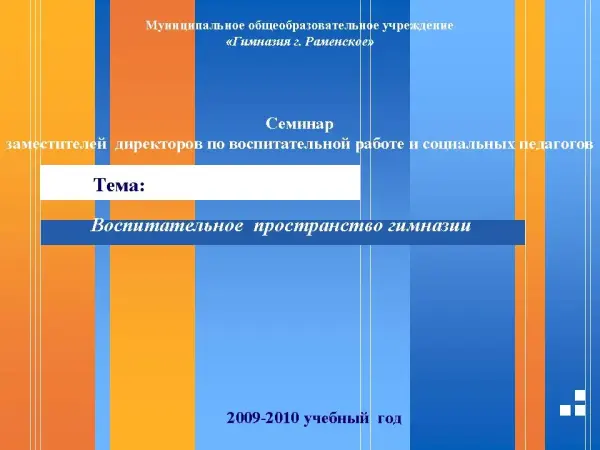 Муниципальное общеобразовательное учреждение
«Гимназия г. Раменское»

Семинар
заместителей директоров по воспитательной работе и социальных педагогов

Тема:

Воспитательное пространство гимназии

2009-2010 учебный год